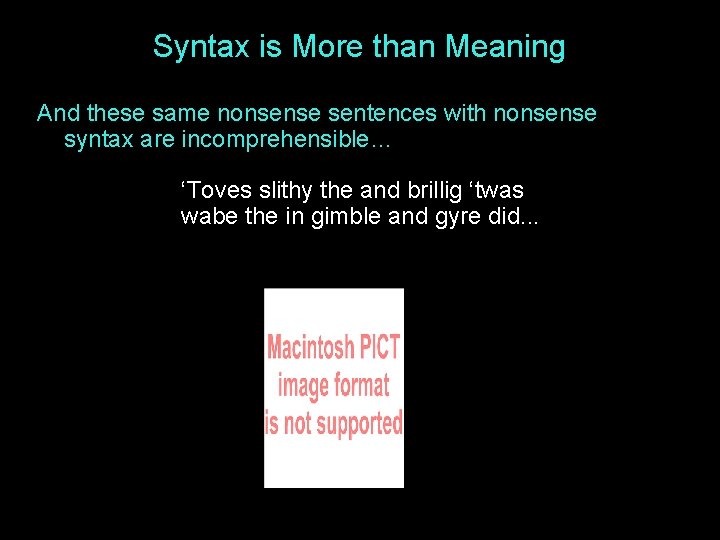 Syntax is More than Meaning

And these same nonsense sentences with nonsense syntax are incomprehensible…

‘Toves slithy the and brillig ‘twas wabe the in gimble and gyre did...

Macintosh PICT image format is not supported